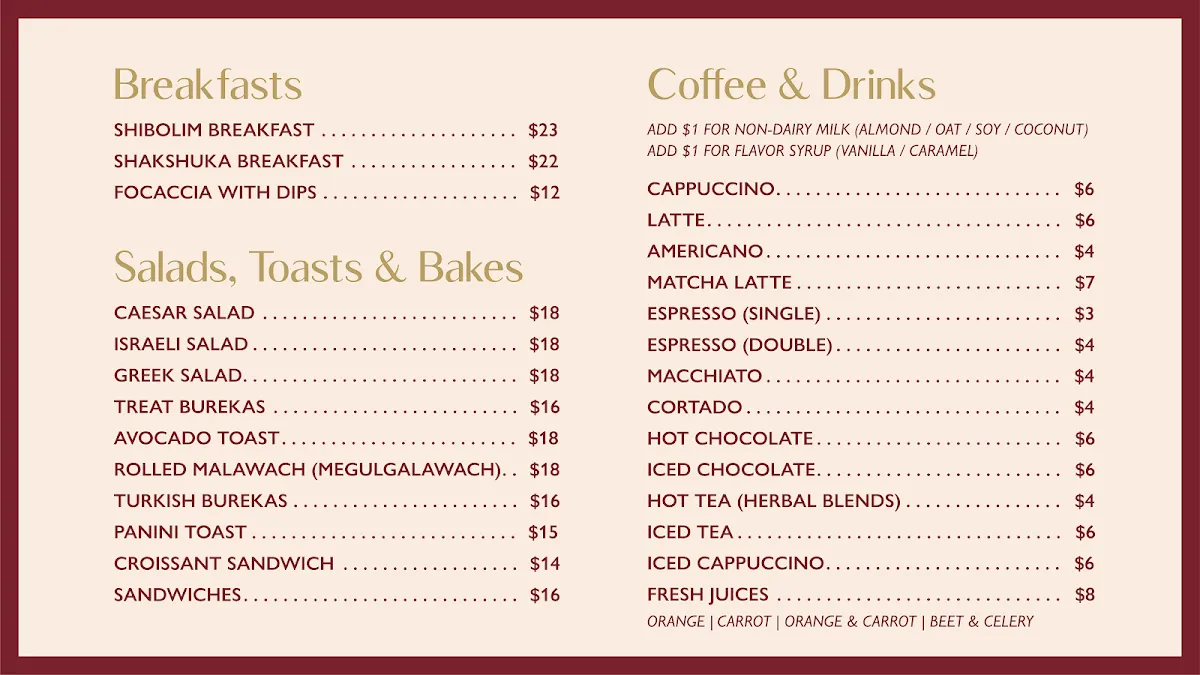 Breakfasts

SHIBOLIM BREAKFAST $23
SHAKSHUKA BREAKFAST $22
FOCACCIA WITH DIPS $12

Salads, Toasts & Bakes

CAESAR SALAD $18
ISRAELI SALAD $18
GREEK SALAD $18
TREAT BUREKAS $16
AVOCADO TOAST $18
ROLLED MALAWACH (MEGULGALAWACH) $18
TURKISH BUREKAS $16
PANINI TOAST $15
CROISSANT SANDWICH $14
SANDWICHES $16

Coffee & Drinks

ADD $1 FOR NON-DAIRY MILK (ALMOND / OAT / SOY / COCONUT)
ADD $1 FOR FLAVOR SYRUP (VANILLA / CARAMEL)

CAPPUCCINO $6
LATTE $6
AMERICANO $4
MATCHA LATTE $7
ESPRESSO (SINGLE) $3
ESPRESSO (DOUBLE) $4
MACCHIATO $4
CORTADO $4
HOT CHOCOLATE $6
ICED CHOCOLATE $6
HOT TEA (HERBAL BLENDS) $4
ICED TEA $6
ICED CAPPUCCINO $6
FRESH JUICES $8
ORANGE | CARROT | ORANGE & CARROT | BEET & CELERY